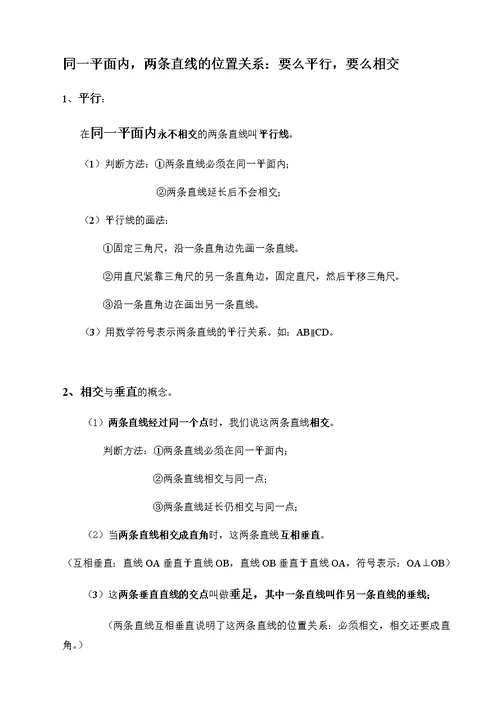 同一平面内，两条直线的位置关系：要么平行，要么相交

1、平行：

在同一平面内永不相交的两条直线叫平行线。

（1）判断方法：①两条直线必须在同一平面内；

②两条直线延长后不会相交；

（2）平行线的画法：

①固定三角尺，沿一条直角边先画一条直线。

②用直尺紧靠三角尺的另一条直角边，固定直尺，然后平移三角尺。

③沿一条直角边在画出另一条直线。

（3）用数学符号表示两条直线的平行关系。如：AB∥CD。

2、相交与垂直的概念。

（1）两条直线经过同一个点时，我们说这两条直线相交。

判断方法：①两条直线必须在同一平面内；

②两条直线相交与同一点；

③两条直线延长仍相交与同一点；

（2）当两条直线相交成直角时，这两条直线互相垂直。

（互相垂直：直线 OA 垂直于直线 OB，直线 OB 垂直于直线 OA，符号表示：OA⊥OB）

（3）这两条垂直直线的交点叫做垂足，其中一条直线叫作另一条直线的垂线；

（两条直线互相垂直说明了这两条直线的位置关系：必须相交，相交还要成直角。）